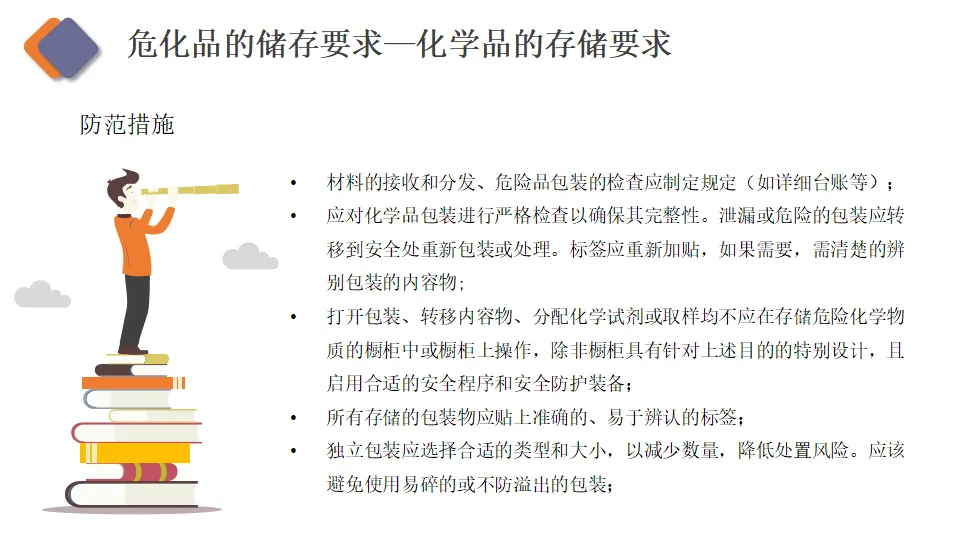 危化品的储存要求—化学品的存储要求

防范措施

• 材料的接收和分发、危险品包装的检查应制定规定（如详细台账等）；
• 应对化学品包装进行严格检查以确保其完整性。泄漏或危险的包装应转移到安全处重新包装或处理。标签应重新加贴，如果需要，需清楚的辨别包装的内容物；
• 打开包装、转移内容物、分配化学试剂或取样均不应在存储危险化学物质的橱柜中或橱柜上操作，除非橱柜具有针对上述目的的特别设计，且启用合适的安全程序和安全防护装备；
• 所有存储的包装物应贴上准确的、易于辨认的标签；
• 独立包装应选择合适的类型和大小，以减少数量，降低处置风险。应该避免使用易碎的或不防溢出的包装；